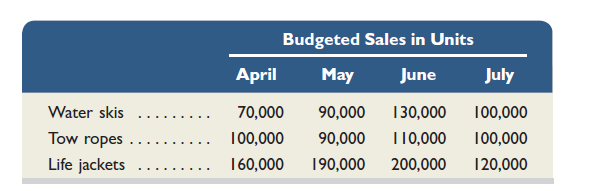 | | Budgeted Sales in Units | | | |
|---|---|---|---|---|
| | April | May | June | July |
| Water skis ......... | 70,000 | 90,000 | 130,000 | 100,000 |
| Tow ropes .......... | 100,000 | 90,000 | 110,000 | 100,000 |
| Life jackets ......... | 160,000 | 190,000 | 200,000 | 120,000 |